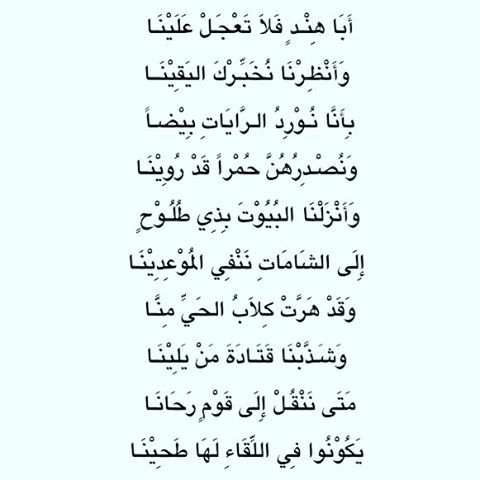 أَبَا هِنْدٍ فَلاَ تَعْجَلْ عَلَيْنَا

وَأَنْظِرْنَا نُخَبِّرْكَ اليَقِيْنَا

بِأَنَّا نُوْرِدُ الرَّايَاتِ بِيْضاً

وَنُصْدِرُهُنَّ حُمْراً قَدْ رُوِيْنَا

وَأَنْزَلْنَا البُيُوْتَ بِذِي طُلُوْحٍ

إِلَى الشَامَاتِ نَنْفِي المُوْعِدِيْنَا

وَقَدْ هَرَّتْ كِلاَبُ الحَيِّ مِنَّا

وَشَذَّبْنَا قَتَادَةَ مَنْ يَلِيْنَا

مَتَى نَنْقُلْ إِلَى قَوْمٍ رَحَانَا

يَكُوْنُوا فِي اللِّقَاءِ لَهَا طَحِيْنَا